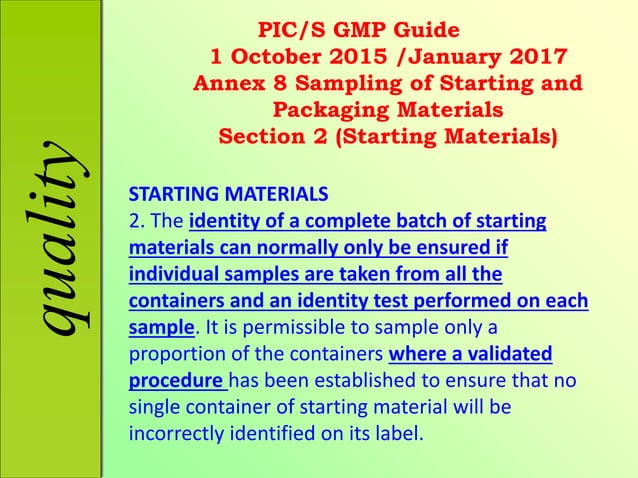 quality

PIC/S GMP Guide
1 October 2015 /January 2017
Annex 8 Sampling of Starting and Packaging Materials
Section 2 (Starting Materials)

STARTING MATERIALS
2. The identity of a complete batch of starting materials can normally only be ensured if individual samples are taken from all the containers and an identity test performed on each sample. It is permissible to sample only a proportion of the containers where a validated procedure has been established to ensure that no single container of starting material will be incorrectly identified on its label.